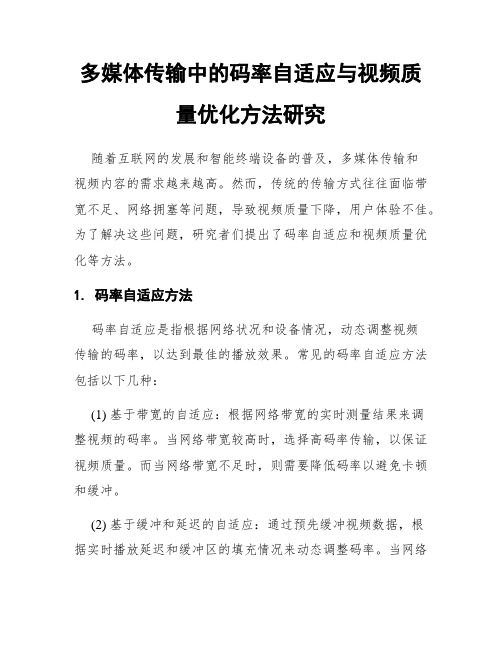 多媒体传输中的码率自适应与视频质量优化方法研究

随着互联网的发展和智能终端设备的普及，多媒体传输和视频内容的需求越来越高。然而，传统的传输方式往往面临带宽不足、网络拥塞等问题，导致视频质量下降，用户体验不佳。为了解决这些问题，研究者们提出了码率自适应和视频质量优化等方法。

1. 码率自适应方法

码率自适应是指根据网络状况和设备情况，动态调整视频传输的码率，以达到最佳的播放效果。常见的码率自适应方法包括以下几种：

(1) 基于带宽的自适应：根据网络带宽的实时测量结果来调整视频的码率。当网络带宽较高时，选择高码率传输，以保证视频质量。而当网络带宽不足时，则需要降低码率以避免卡顿和缓冲。

(2) 基于缓冲和延迟的自适应：通过预先缓冲视频数据，根据实时播放延迟和缓冲区的填充情况来动态调整码率。当网络